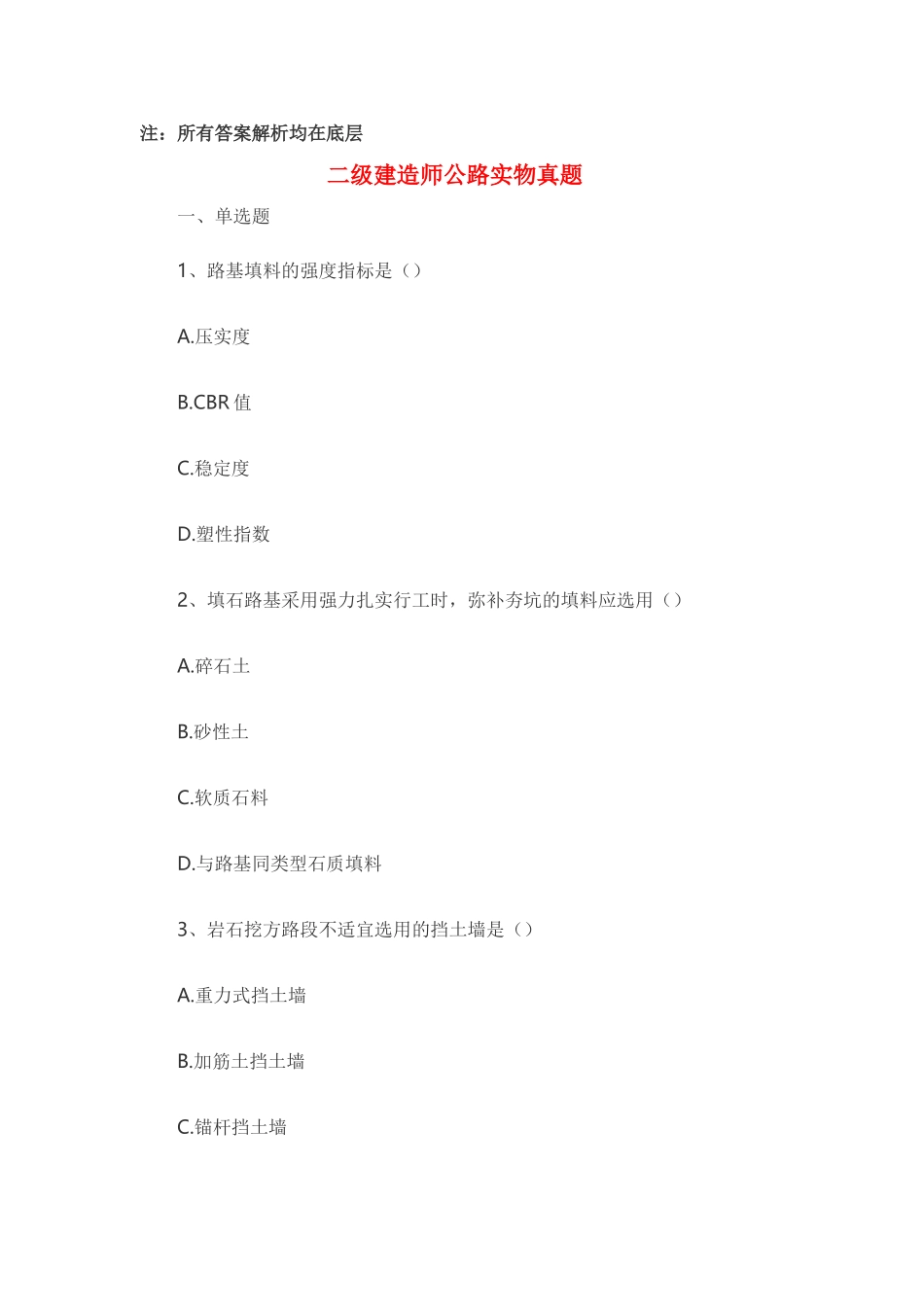 注：所有答案解析均在底层

二级建造师公路实物真题

一、单选题

1、路基填料的强度指标是（）

A.压实度

B.CBR 值

C.稳定度

D.塑性指数

2、填石路基采用强力扎实行工时，弥补夯坑的填料应选用（）

A.碎石土

B.砂性土

C.软质石料

D.与路基同类型石质填料

3、岩石挖方路段不适宜选用的挡土墙是（）

A.重力式挡土墙

B.加筋土挡土墙

C.锚杆挡土墙